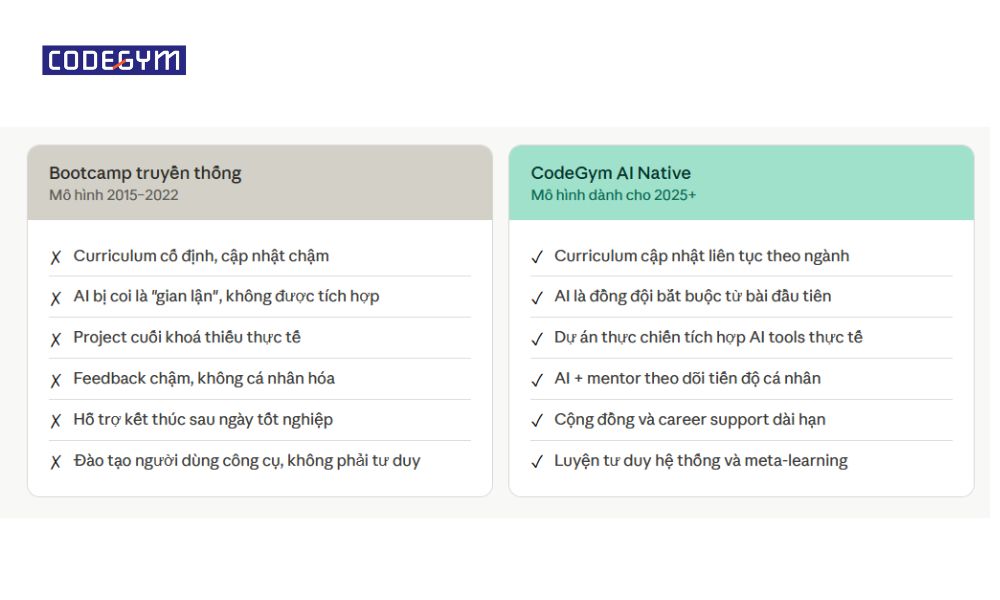 CODEGYM

Bootcamp truyền thống
Mô hình 2015-2022

✗ Curriculum cố định, cập nhật chậm
✗ AI bị coi là "gian lận", không được tích hợp
✗ Project cuối khoá thiếu thực tế
✗ Feedback chậm, không cá nhân hóa
✗ Hỗ trợ kết thúc sau ngày tốt nghiệp
✗ Đào tạo người dùng công cụ, không phải tư duy

CodeGym AI Native
Mô hình dành cho 2025+

✓ Curriculum cập nhật liên tục theo ngành
✓ AI là đồng đội bắt buộc từ bài đầu tiên
✓ Dự án thực chiến tích hợp AI tools thực tế
✓ AI + mentor theo dõi tiến độ cá nhân
✓ Cộng đồng và career support dài hạn
✓ Luyện tư duy hệ thống và meta-learning